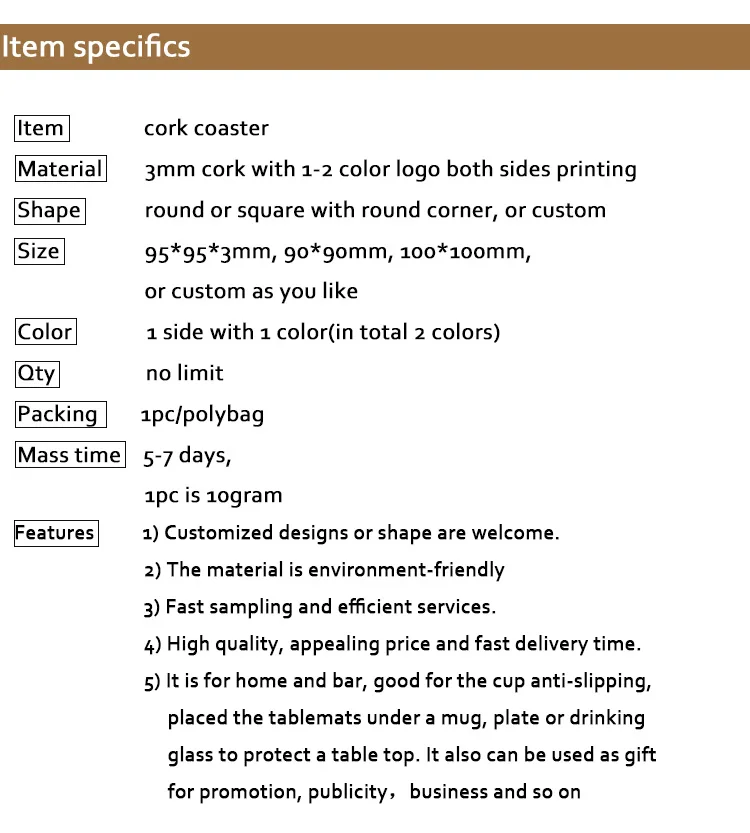 Item specifics

Item cork coaster
Material 3mm cork with 1-2 color logo both sides printing
Shape round or square with round corner, or custom
Size 95*95*3mm, 90*90mm, 100*100mm,
or custom as you like
Color 1 side with 1 color(in total 2 colors)
Qty no limit
Packing 1pc/polybag
Mass time 5-7 days,
1pc is 10gram
Features 1) Customized designs or shape are welcome.
2) The material is environment-friendly
3) Fast sampling and efficient services.
4) High quality, appealing price and fast delivery time.
5) It is for home and bar, good for the cup anti-slipping, placed the tablemats under a mug, plate or drinking glass to protect a table top. It also can be used as gift for promotion, publicity, business and so on